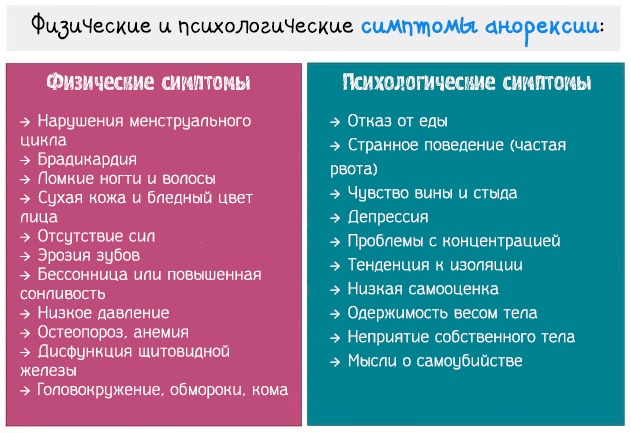 Физические и психологические симптомы анорексии:

Физические симптомы

→ Нарушения менструального цикла
→ Брадикардия
→ Ломкие ногти и волосы
→ Сухая кожа и бледный цвет лица
→ Отсутствие сил
→ Эрозия зубов
→ Бессонница или повышенная сонливость
→ Низкое давление
→ Остеопороз, анемия
→ Дисфункция щитовидной железы
→ Головокружение, обмороки, кома

Психологические симптомы

→ Отказ от еды
→ Странное поведение (частая рвота)
→ Чувство вины и стыда
→ Депрессия
→ Проблемы с концентрацией
→ Тенденция к изоляции
→ Низкая самооценка
→ Одержимость весом тела
→ Неприятие собственного тела
→ Мысли о самоубийстве